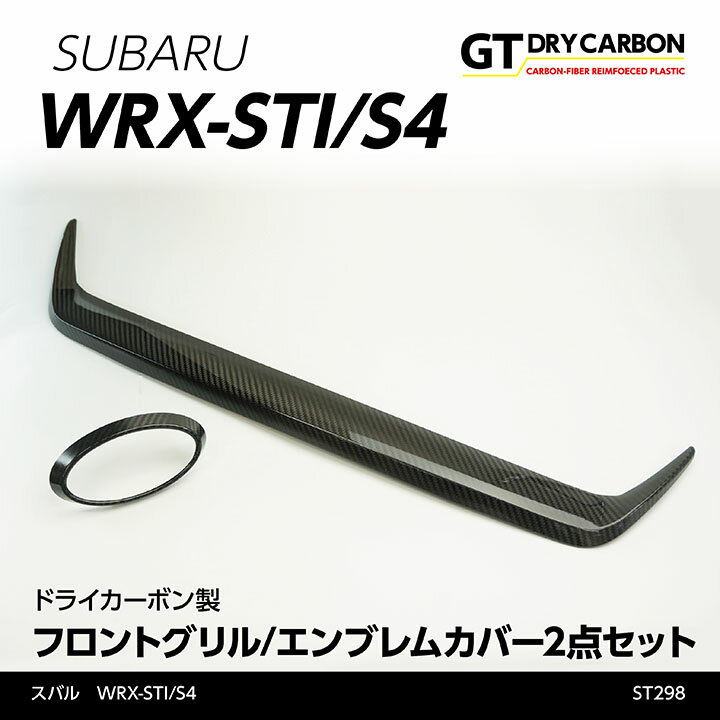 SUBARU
WRX-STI/S4

GT DRY CARBON
CARBON-FIBER REIMFOECED PLASTIC

ドライカーボン製
フロントグリル/エンブレムカバー2点セット

スバル　WRX-STI/S4
ST298